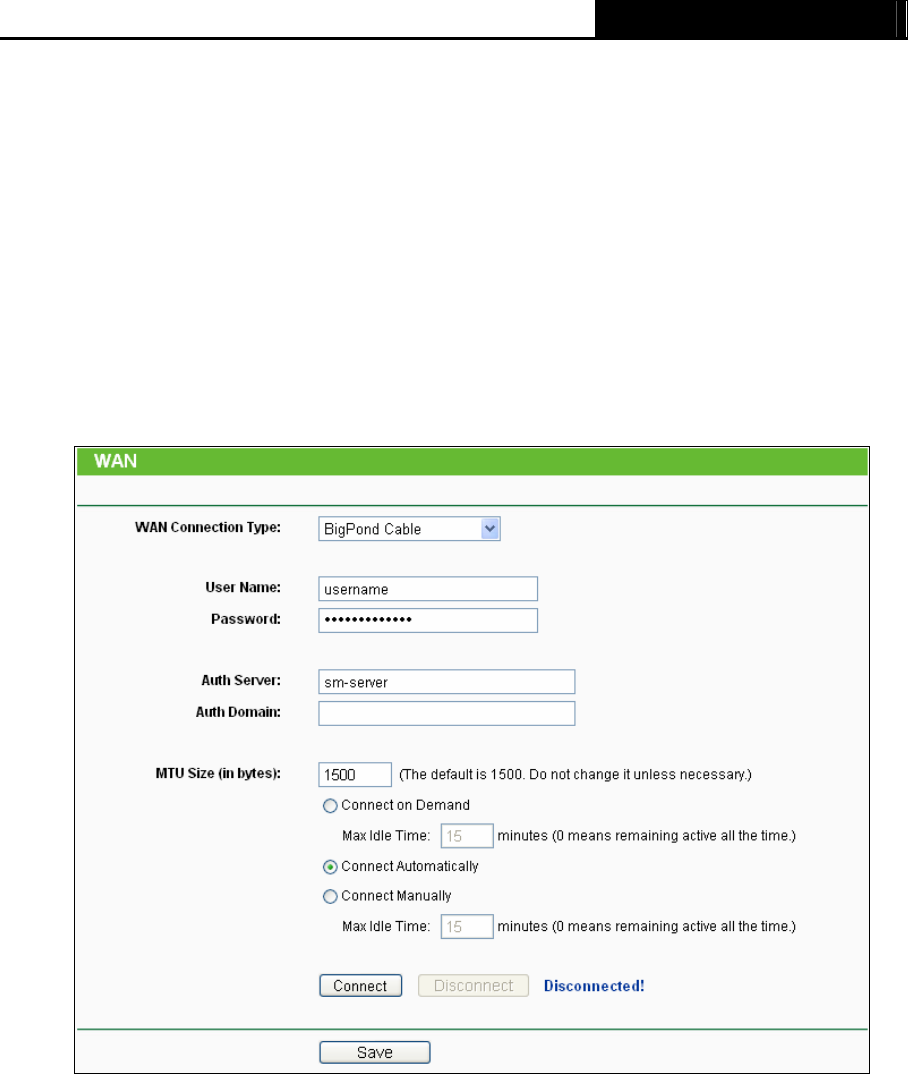 WAN

WAN Connection Type: BigPond Cable

User Name: username
Password: •••••••••••••

Auth Server: sm-server
Auth Domain:

MTU Size (in bytes): 1500 (The default is 1500. Do not change it unless necessary.)

Connect on Demand

Max Idle Time: 15 minutes (0 means remaining active all the time.)

Connect Automatically

Connect Manually

Max Idle Time: 15 minutes (0 means remaining active all the time.)

Connect Disconnect Disconnected!

Save